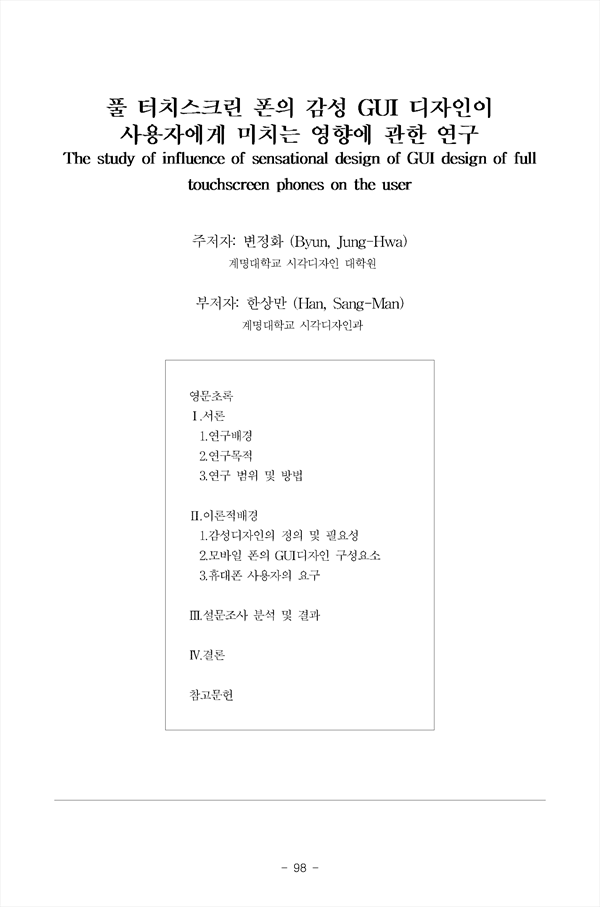 풀 터치스크린 폰의 감성 GUI 디자인이 사용자에게 미치는 영향에 관한 연구
The study of influence of sensational design of GUI design of full touchscreen phones on the user

주저자: 변정화 (Byun, Jung-Hwa)
계명대학교 시각디자인 대학원

부저자: 한상만 (Han, Sang-Man)
계명대학교 시각디자인과

영문초록
I.서론
1.연구배경
2.연구목적
3.연구 범위 및 방법

II.이론적배경
1.감성디자인의 정의 및 필요성
2.모바일 폰의 GUI디자인 구성요소
3.휴대폰 사용자의 요구

III.설문조사 분석 및 결과

IV.결론

참고문헌

- 98 -